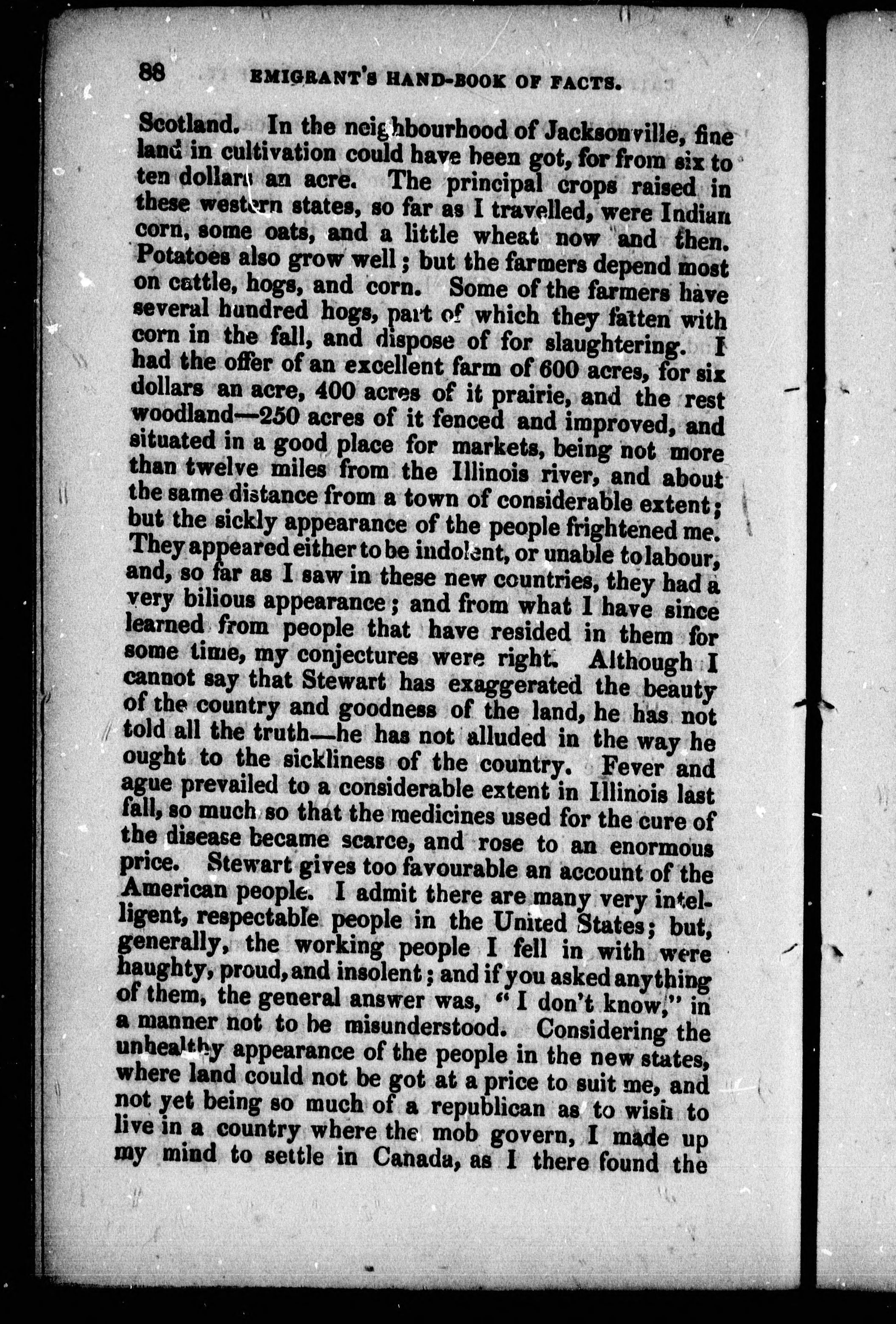 88 EMIGRANT'S HAND-BOOK OF FACTS.

Scotland. In the neighbourhood of Jacksonville, fine land in cultivation could have been got, for from six to ten dollars an acre. The principal crops raised in these western states, so far as I travelled, were Indian corn, some oats, and a little wheat now and then. Potatoes also grow well; but the farmers depend most on cattle, hogs, and corn. Some of the farmers have several hundred hogs, part of which they fatten with corn in the fall, and dispose of for slaughtering. I had the offer of an excellent farm of 600 acres, for six dollars an acre, 400 acres of it prairie, and the rest woodland—250 acres of it fenced and improved, and situated in a good place for markets, being not more than twelve miles from the Illinois river, and about the same distance from a town of considerable extent; but the sickly appearance of the people frightened me. They appeared either to be indolent, or unable to labour, and, so far as I saw in these new countries, they had a very bilious appearance; and from what I have since learned from people that have resided in them for some time, my conjectures were right. Although I cannot say that Stewart has exaggerated the beauty of the country and goodness of the land, he has not told all the truth—he has not alluded in the way he ought to the sickliness of the country. Fever and ague prevailed to a considerable extent in Illinois last fall, so much so that the medicines used for the cure of the disease became scarce, and rose to an enormous price. Stewart gives too favourable an account of the American people. I admit there are many very intelligent, respectable people in the United States; but, generally, the working people I fell in with were haughty, proud, and insolent; and if you asked anything of them, the general answer was, "I don't know," in a manner not to be misunderstood. Considering the unhealthy appearance of the people in the new states, where land could not be got at a price to suit me, and not yet being so much of a republican as to wish to live in a country where the mob govern, I made up my mind to settle in Canada, as I there found the